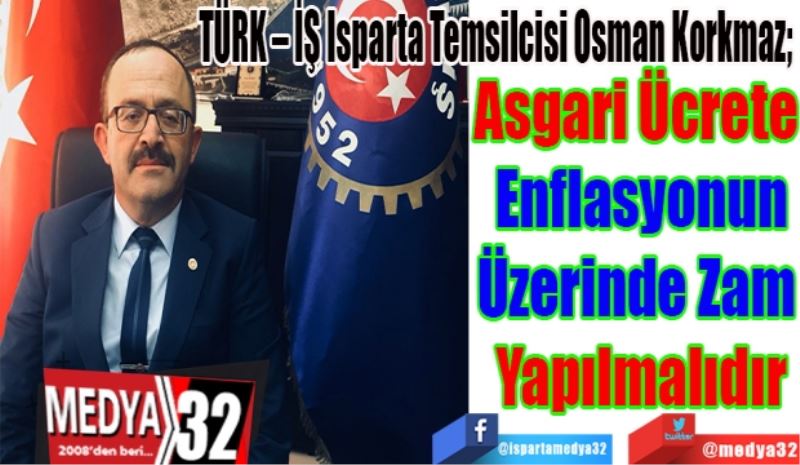 TÜRK – İŞ Isparta Temsilcisi Osman Korkmaz;

Asgari Ücrete Enflasyonun Üzerinde Zam Yapılmalıdır

952

MEDYA 32
2008'den beri...

f @ispartamedya32

twitter @medya32